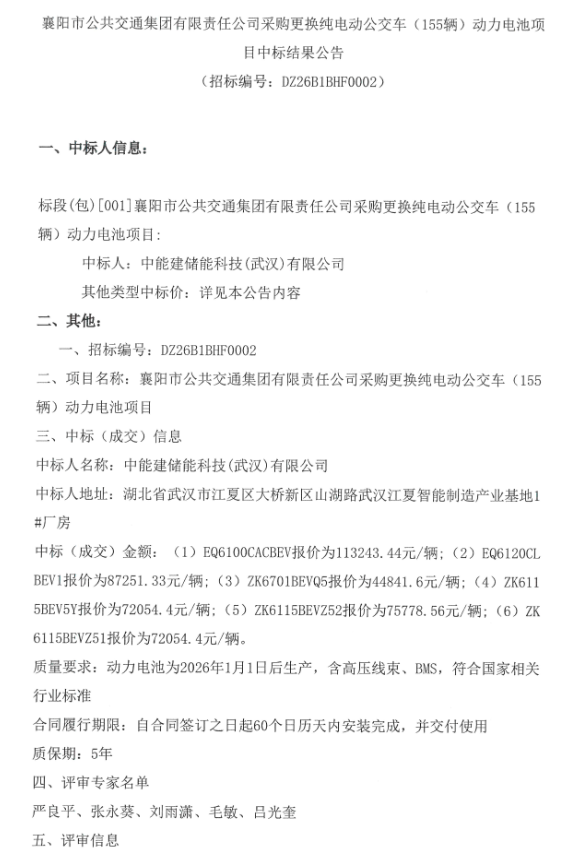 襄阳市公共交通集团有限责任公司采购更换纯电动公交车（155辆）动力电池项目中标结果公告
（招标编号：DZ26B1BHF0002）

一、中标人信息：

标段(包)[001]襄阳市公共交通集团有限责任公司采购更换纯电动公交车（155辆）动力电池项目:

中标人：中能建储能科技(武汉)有限公司

其他类型中标价：详见本公告内容

二、其他：

一、招标编号：DZ26B1BHF0002

二、项目名称：襄阳市公共交通集团有限责任公司采购更换纯电动公交车（155辆）动力电池项目

三、中标（成交）信息

中标人名称：中能建储能科技(武汉)有限公司

中标人地址：湖北省武汉市江夏区大桥新区山湖路武汉江夏智能制造产业基地1#厂房

中标（成交）金额：（1）EQ6100CACBEV报价为113243.44元/辆；（2）EQ6120CLBEV1报价为87251.33元/辆；（3）ZK6701BEVQ5报价为44841.6元/辆；（4）ZK6115BEV5Y报价为72054.4元/辆；（5）ZK6115BEVZ52报价为75778.56元/辆；（6）ZK6115BEVZ51报价为72054.4元/辆。

质量要求：动力电池为2026年1月1日后生产，含高压线束、BMS，符合国家相关行业标准

合同履行期限：自合同签订之日起60个日历天内安装完成，并交付使用

质保期：5年

四、评审专家名单

严良平、张永葵、刘雨潇、毛敏、吕光奎

五、评审信息